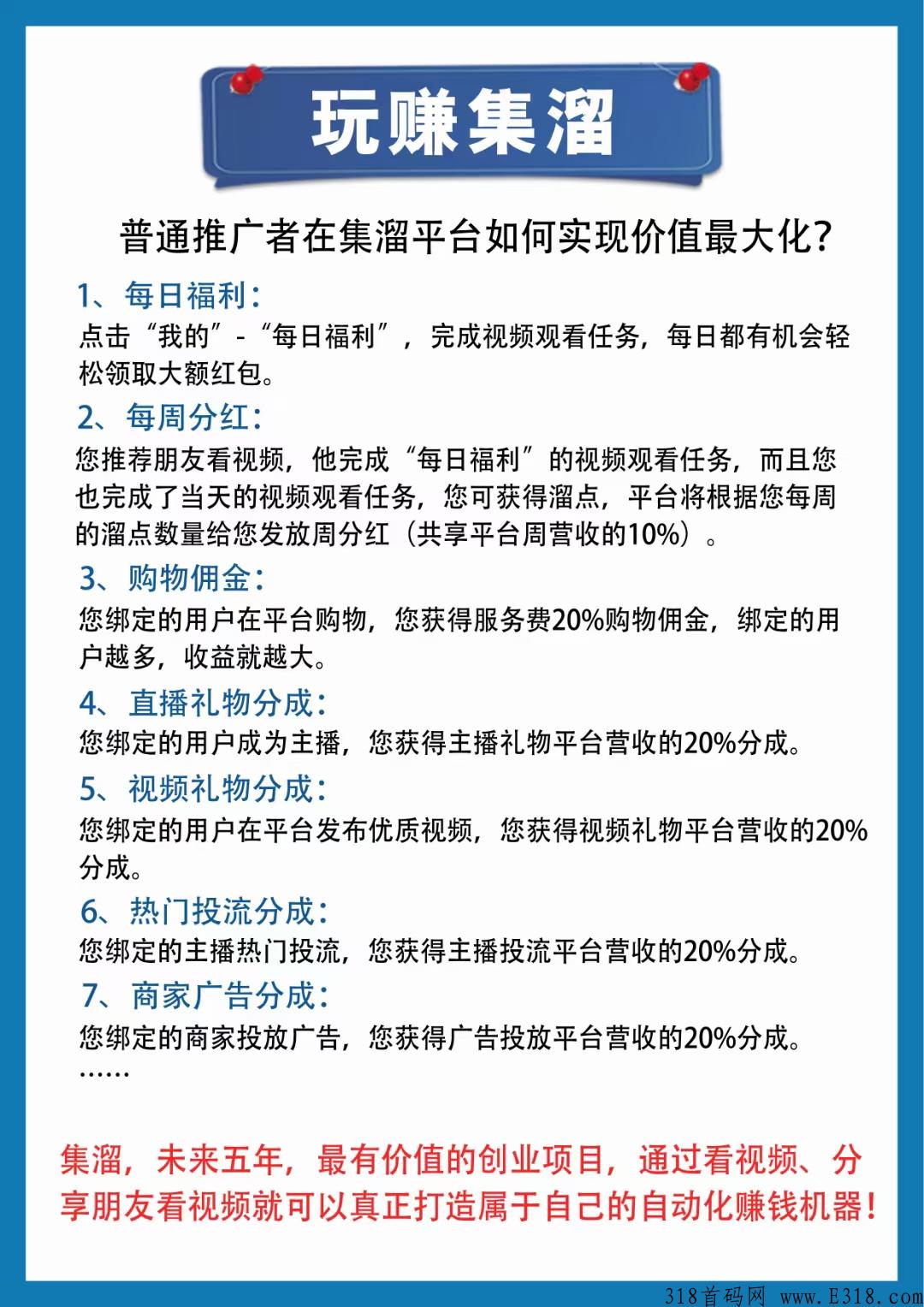 玩赚集溜

普通推广者在集溜平台如何实现价值最大化?

1、每日福利:
点击“我的”-“每日福利”，完成视频观看任务，每日都有机会轻松领取大额红包。

2、每周分红:
您推荐朋友看视频，他完成“每日福利”的视频观看任务，而且您也完成了当天的视频观看任务，您可获得溜点，平台将根据您每周的溜点数量给您发放周分红（共享平台周营收的10%）。

3、购物佣金:
您绑定的用户在平台购物，您获得服务费20%购物佣金，绑定的用户越多，收益就越大。

4、直播礼物分成:
您绑定的用户成为主播，您获得主播礼物平台营收的20%分成。

5、视频礼物分成:
您绑定的用户在平台发布优质视频，您获得视频礼物平台营收的20%分成。

6、热门投流分成:
您绑定的主播热门投流，您获得主播投流平台营收的20%分成。

7、商家广告分成:
您绑定的商家投放广告，您获得广告投放平台营收的20%分成。
……

集溜，未来五年，最有价值的创业项目，通过看视频、分享朋友看视频就可以真正打造属于自己的自动化赚钱机器!

318首码网 www.E318.com